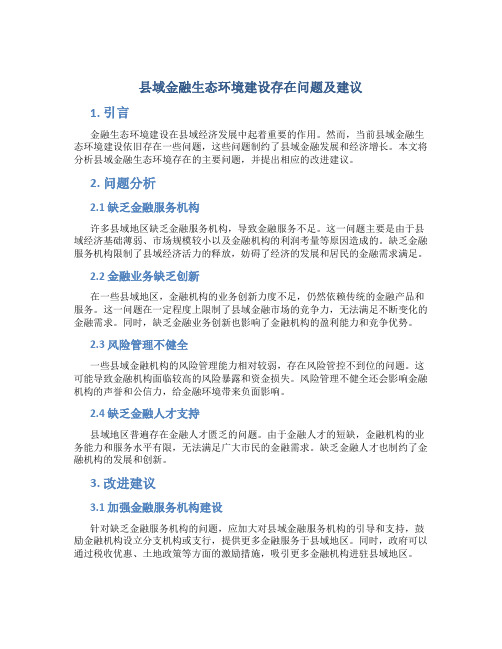 县域金融生态环境建设存在问题及建议

1. 引言

金融生态环境建设在县域经济发展中起着重要的作用。然而，当前县域金融生态环境建设依旧存在一些问题，这些问题制约了县域金融发展和经济增长。本文将分析县域金融生态环境存在的主要问题，并提出相应的改进建议。

2. 问题分析

2.1 缺乏金融服务机构

许多县域地区缺乏金融服务机构，导致金融服务不足。这一问题主要是由于县域经济基础薄弱、市场规模较小以及金融机构的利润考量等原因造成的。缺乏金融服务机构限制了县域经济活力的释放，妨碍了经济的发展和居民的金融需求满足。

2.2 金融业务缺乏创新

在一些县域地区，金融机构的业务创新力度不足，仍然依赖传统的金融产品和服务。这一问题在一定程度上限制了县域金融市场的竞争力，无法满足不断变化的金融需求。同时，缺乏金融业务创新也影响了金融机构的盈利能力和竞争优势。

2.3 风险管理不健全

一些县域金融机构的风险管理能力相对较弱，存在风险管控不到位的问题。这可能导致金融机构面临较高的风险暴露和资金损失。风险管理不健全还会影响金融机构的声誉和公信力，给金融环境带来负面影响。

2.4 缺乏金融人才支持

县域地区普遍存在金融人才匮乏的问题。由于金融人才的短缺，金融机构的业务能力和服务水平有限，无法满足广大市民的金融需求。缺乏金融人才也制约了金融机构的发展和创新。

3. 改进建议

3.1 加强金融服务机构建设

针对缺乏金融服务机构的问题，应加大对县域金融服务机构的引导和支持，鼓励金融机构设立分支机构或支行，提供更多金融服务于县域地区。同时，政府可以通过税收优惠、土地政策等方面的激励措施，吸引更多金融机构进驻县域地区。